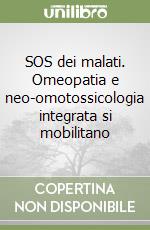 unilibro

SOS dei malati. Omeopatia e neo-omotossicologia integrata si mobilitano

COPERTINA NON DISPONIBILE